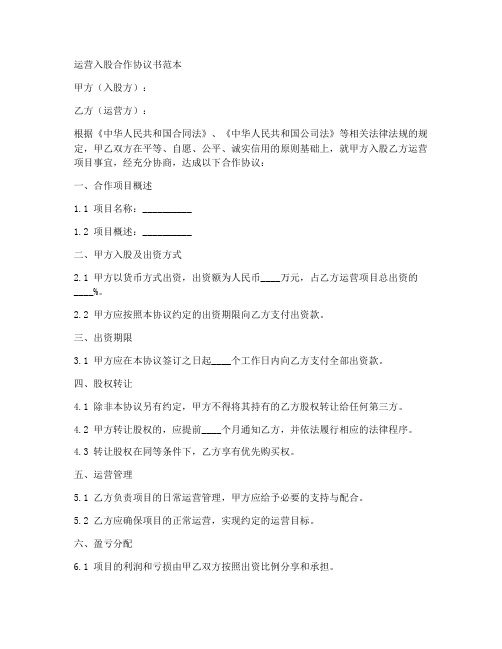 运营入股合作协议书范本

甲方（入股方）：

乙方（运营方）：

根据《中华人民共和国合同法》、《中华人民共和国公司法》等相关法律法规的规定，甲乙双方在平等、自愿、公平、诚实信用的原则基础上，就甲方入股乙方运营项目事宜，经充分协商，达成以下合作协议：

一、合作项目概述

1.1 项目名称：__________

1.2 项目概述：__________

二、甲方入股及出资方式

2.1 甲方以货币方式出资，出资额为人民币____万元，占乙方运营项目总出资的____%。

2.2 甲方应按照本协议约定的出资期限向乙方支付出资款。

三、出资期限

3.1 甲方应在本协议签订之日起____个工作日内向乙方支付全部出资款。

四、股权转让

4.1 除非本协议另有约定，甲方不得将其持有的乙方股权转让给任何第三方。

4.2 甲方转让股权的，应提前____个月通知乙方，并依法履行相应的法律程序。

4.3 转让股权在同等条件下，乙方享有优先购买权。

五、运营管理

5.1 乙方负责项目的日常运营管理，甲方应给予必要的支持与配合。

5.2 乙方应确保项目的正常运营，实现约定的运营目标。

六、盈亏分配

6.1 项目的利润和亏损由甲乙双方按照出资比例分享和承担。